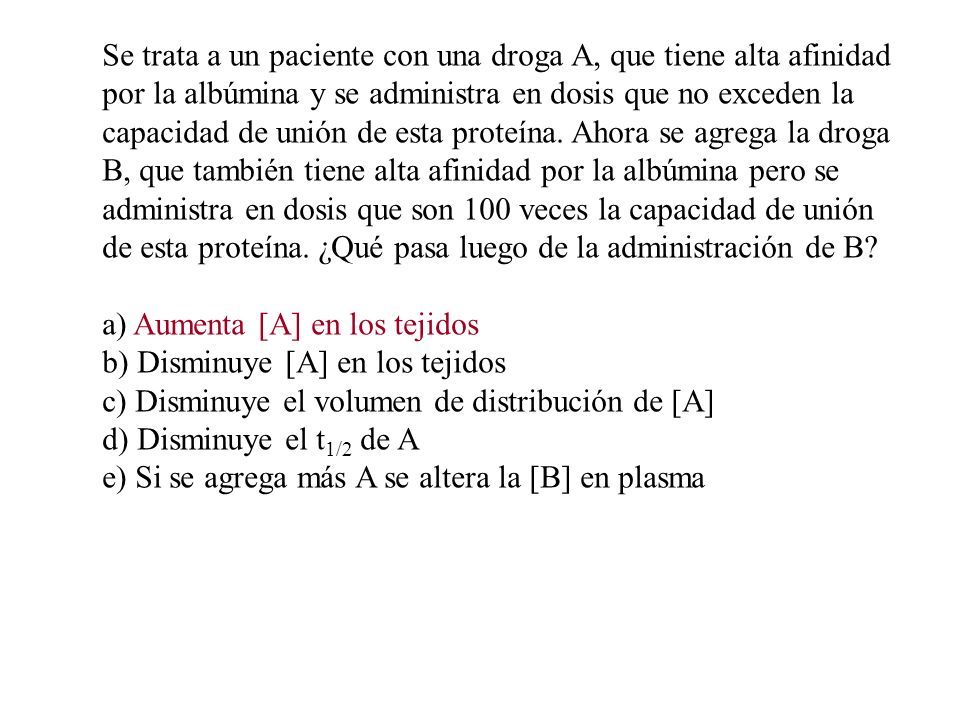 Se trata a un paciente con una droga A, que tiene alta afinidad por la albúmina y se administra en dosis que no exceden la capacidad de unión de esta proteína. Ahora se agrega la droga B, que también tiene alta afinidad por la albúmina pero se administra en dosis que son 100 veces la capacidad de unión de esta proteína. ¿Qué pasa luego de la administración de B?

a) Aumenta [A] en los tejidos
b) Disminuye [A] en los tejidos
c) Disminuye el volumen de distribución de [A]
d) Disminuye el $t_{1/2}$ de A
e) Si se agrega más A se altera la [B] en plasma